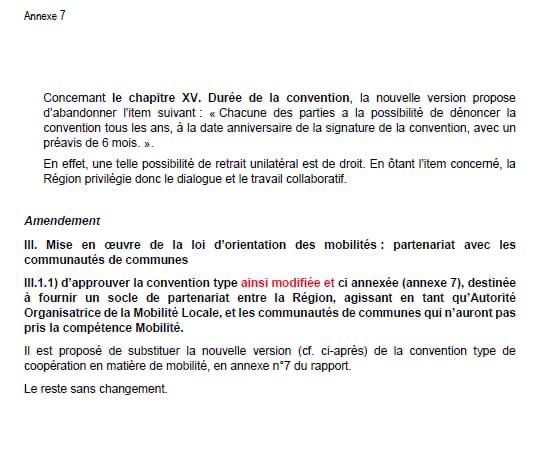 Annexe 7

Concernant le chapitre XV. Durée de la convention, la nouvelle version propose d'abandonner l'item suivant : « Chacune des parties a la possibilité de dénoncer la convention tous les ans, à la date anniversaire de la signature de la convention, avec un préavis de 6 mois. ».

En effet, une telle possibilité de retrait unilatéral est de droit. En ôtant l'item concerné, la Région privilégie donc le dialogue et le travail collaboratif.

Amendement

III. Mise en œuvre de la loi d'orientation des mobilités : partenariat avec les communautés de communes

III.1.1) d'approuver la convention type ainsi modifiée et ci annexée (annexe 7), destinée à fournir un socle de partenariat entre la Région, agissant en tant qu'Autorité Organisatrice de la Mobilité Locale, et les communautés de communes qui n'auront pas pris la compétence Mobilité.

Il est proposé de substituer la nouvelle version (cf. ci-après) de la convention type de coopération en matière de mobilité, en annexe n°7 du rapport.

Le reste sans changement.